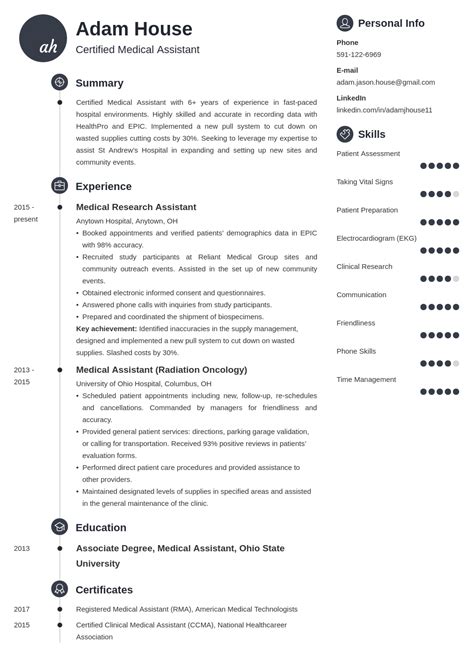 ah

Adam House
Certified Medical Assistant

Summary

Certified Medical Assistant with 6+ years of experience in fast-paced hospital environments. Highly skilled and accurate in recording data with HealthPro and EPIC. Implemented a new pull system to cut down on wasted supplies cutting costs by 30%. Seeking to leverage my expertise to assist St Andrew's Hospital in expanding and setting up new sites and community events.

Experience

2015 - present

Medical Research Assistant
Anytown Hospital, Anytown, OH
• Booked appointments and verified patients' demographics data in EPIC with 98% accuracy.
• Recruited study participants at Reliant Medical Group sites and community outreach events. Assisted in the set up of new community events.
• Obtained electronic informed consent and questionnaires.
• Answered phone calls with inquiries from study participants.
• Prepared and coordinated the shipment of biospecimens.
Key achievement: Identified inaccuracies in the supply management, designed and implemented a new pull system to cut down on wasted supplies. Slashed costs by 30%.

2013 - 2015

Medical Assistant (Radiation Oncology)
University of Ohio Hospital, Columbus, OH
• Scheduled patient appointments including new, follow-up, re-schedules and cancellations. Commanded by managers for friendliness and accuracy.
• Provided general patient services: directions, parking garage validation, or calling for transportation. Received 93% positive reviews in patients' evaluation forms.
• Performed direct patient care procedures and provided assistance to other providers.
• Maintained designated levels of supplies in specified areas and assisted in the general maintenance of the clinic.

Education

2013

Associate Degree, Medical Assistant, Ohio State University

Certificates

2017

Registered Medical Assistant (RMA), American Medical Technologists

2015

Certified Clinical Medical Assistant (CCMA), National Healthcareer Association

Personal Info

Phone
591-122-6969

E-mail
adam.jason.house@gmail.com

LinkedIn
linkedin.com/in/adamjhouse11

Skills

Patient Assessment

Taking Vital Signs

Patient Preparation

Electrocardiogram (EKG)

Clinical Research

Communication

Friendliness

Phone Skills

Time Management